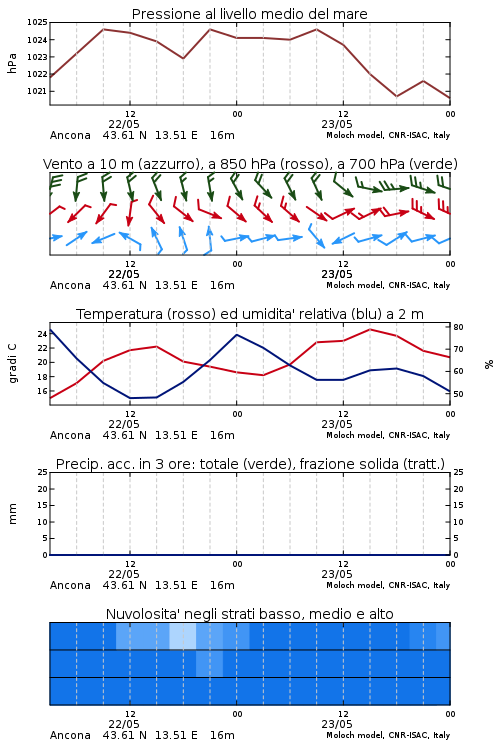 Pressione al livello medio del mare

hPa

1025
1024
1023
1022
1021

12
22/05
00
12
23/05
00

Ancona 43.61 N 13.51 E 16m
Moloch model, CNR-ISAC, Italy

Vento a 10 m (azzurro), a 850 hPa (rosso), a 700 hPa (verde)

12
22/05
00
12
23/05
00

Ancona 43.61 N 13.51 E 16m
Moloch model, CNR-ISAC, Italy

Temperatura (rosso) ed umidita' relativa (blu) a 2 m

gradi C

24
22
20
18
16

80
70
60
50

%

12
22/05
00
12
23/05
00

Ancona 43.61 N 13.51 E 16m
Moloch model, CNR-ISAC, Italy

Precip. acc. in 3 ore: totale (verde), frazione solida (tratt.)

mm

25
20
15
10
5
0

25
20
15
10
5
0

12
22/05
00
12
23/05
00

Ancona 43.61 N 13.51 E 16m
Moloch model, CNR-ISAC, Italy

Nuvolosita' negli strati basso, medio e alto

12
22/05
00
12
23/05
00

Ancona 43.61 N 13.51 E 16m
Moloch model, CNR-ISAC, Italy